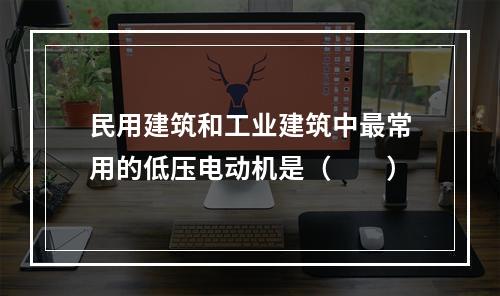 民用建筑和工业建筑中最常用的低压电动机是（　　）